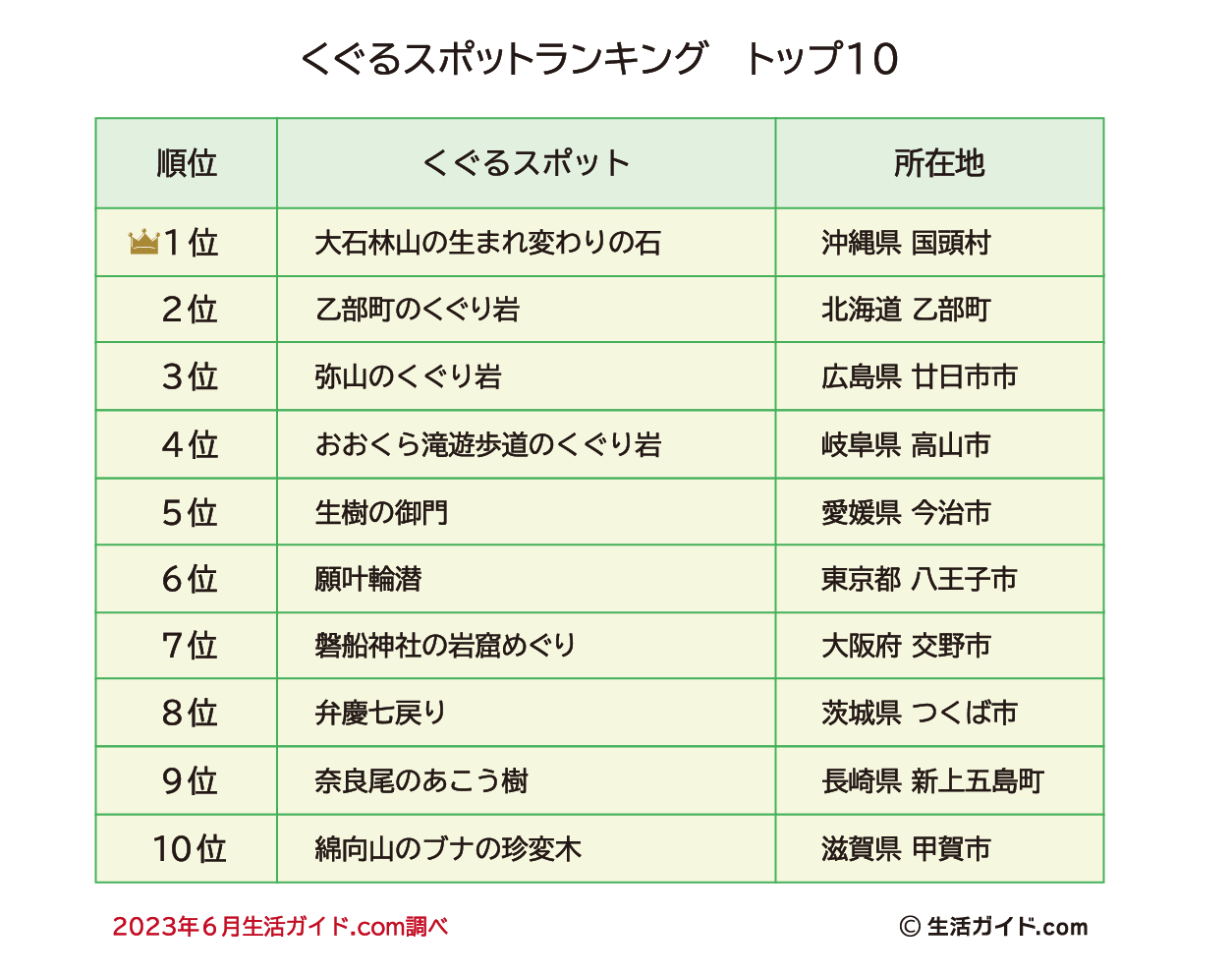 くぐるスポットランキング　トップ10

| 順位 | くぐるスポット | 所在地 |
|---|---|---|
| 1位 | 大石林山の生まれ変わりの石 | 沖縄県 国頭村 |
| 2位 | 乙部町のくぐり岩 | 北海道 乙部町 |
| 3位 | 弥山のくぐり岩 | 広島県 廿日市市 |
| 4位 | おおくら滝遊歩道のくぐり岩 | 岐阜県 高山市 |
| 5位 | 生樹の御門 | 愛媛県 今治市 |
| 6位 | 願叶輪潜 | 東京都 八王子市 |
| 7位 | 磐船神社の岩窟めぐり | 大阪府 交野市 |
| 8位 | 弁慶七戻り | 茨城県 つくば市 |
| 9位 | 奈良尾のあこう樹 | 長崎県 新上五島町 |
| 10位 | 綿向山のブナの珍変木 | 滋賀県 甲賀市 |

2023年6月生活ガイド.com調べ

© 生活ガイド.com